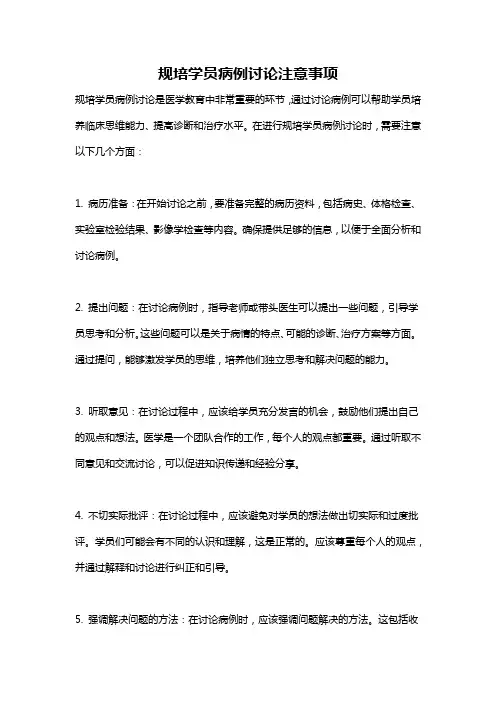 规培学员病例讨论注意事项

规培学员病例讨论是医学教育中非常重要的环节，通过讨论病例可以帮助学员培养临床思维能力、提高诊断和治疗水平。在进行规培学员病例讨论时，需要注意以下几个方面：

1. 病历准备：在开始讨论之前，要准备完整的病历资料，包括病史、体格检查、实验室检验结果、影像学检查等内容。确保提供足够的信息，以便于全面分析和讨论病例。

2. 提出问题：在讨论病例时，指导老师或带头医生可以提出一些问题，引导学员思考和分析。这些问题可以是关于病情的特点、可能的诊断、治疗方案等方面。通过提问，能够激发学员的思维，培养他们独立思考和解决问题的能力。

3. 听取意见：在讨论过程中，应该给学员充分发言的机会，鼓励他们提出自己的观点和想法。医学是一个团队合作的工作，每个人的观点都重要。通过听取不同意见和交流讨论，可以促进知识传递和经验分享。

4. 不切实际批评：在讨论过程中，应该避免对学员的想法做出切实际和过度批评。学员们可能会有不同的认识和理解，这是正常的。应该尊重每个人的观点，并通过解释和讨论进行纠正和引导。

5. 强调解决问题的方法：在讨论病例时，应该强调问题解决的方法。这包括收